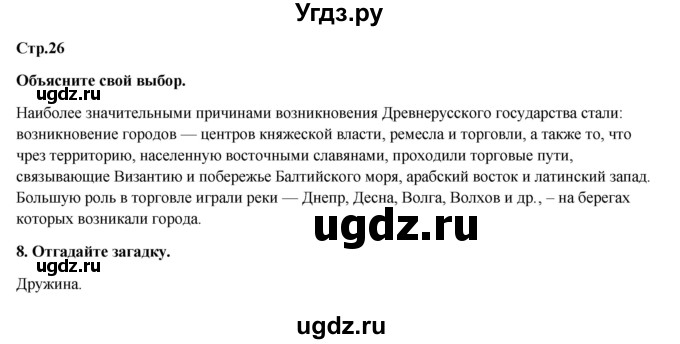 Угдз.ру

Стр.26

Объясните свой выбор.

ugdz.ru

Наиболее значительными причинами возникновения Древнерусского государства стали: возникновение городов — центров княжеской власти, ремесла и торговли, а также то, что чрез территорию, населенную восточными славянами, проходили торговые пути, связывающие Византию и побережье Балтийского моря, арабский восток и латинский запад. Большую роль в торговле играли реки — Днепр, Десна, Волга, Волхов и др., – на берегах которых возникали города.

ugdz.ru

8. Отгадайте загадку.

ugdz.ru

Дружина.

ugdz.ru